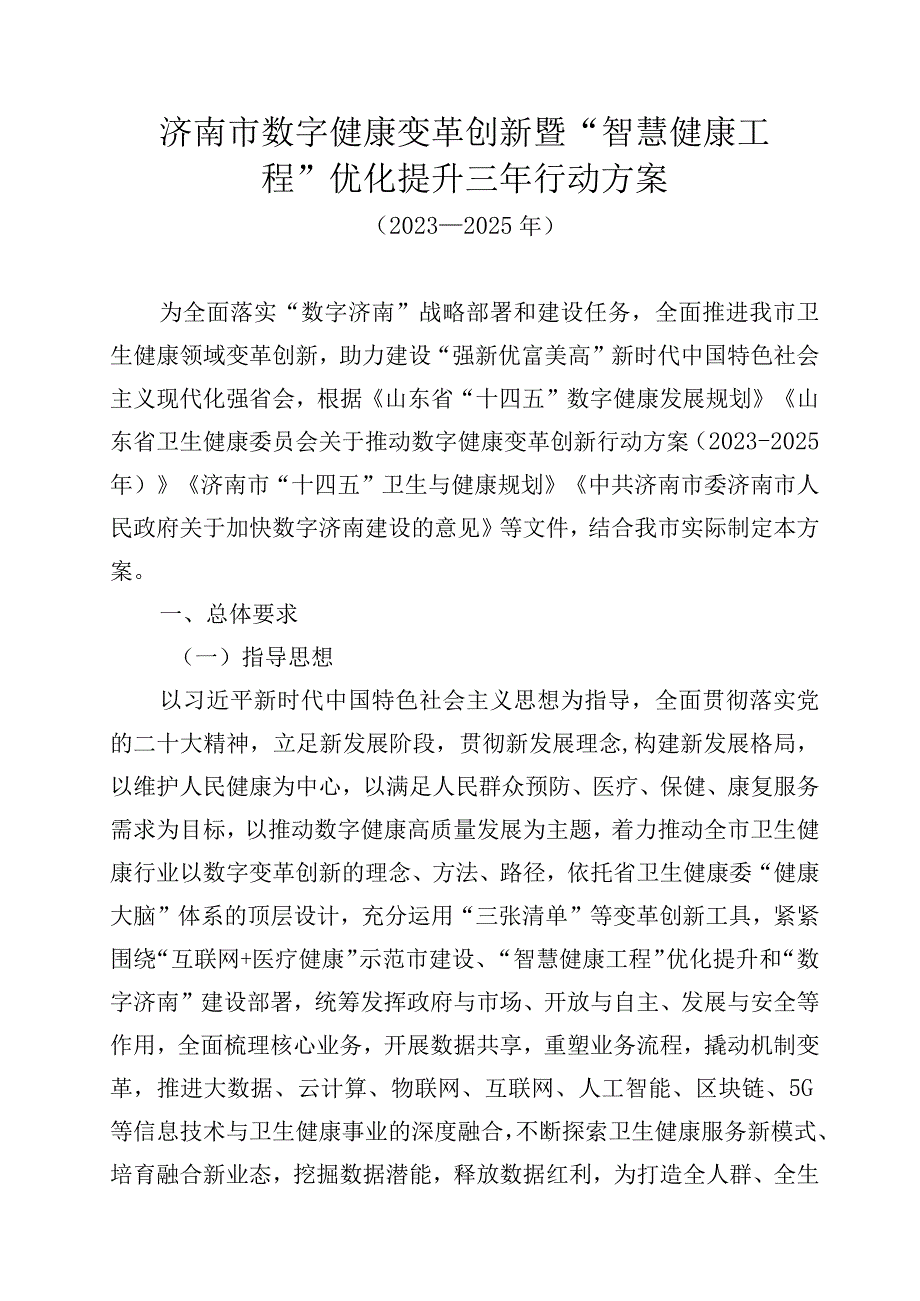 济南市数字健康变革创新暨“智慧健康工程”优化提升三年行动方案
（2023—2025年）

为全面落实“数字济南”战略部署和建设任务，全面推进我市卫生健康领域变革创新，助力建设“强新优富美高”新时代中国特色社会主义现代化强省会，根据《山东省“十四五”数字健康发展规划》《山东省卫生健康委员会关于推动数字健康变革创新行动方案（2023-2025年）》《济南市“十四五”卫生与健康规划》《中共济南市委济南市人民政府关于加快数字济南建设的意见》等文件，结合我市实际制定本方案。

一、总体要求

（一）指导思想

以习近平新时代中国特色社会主义思想为指导，全面贯彻落实党的二十大精神，立足新发展阶段，贯彻新发展理念，构建新发展格局，以维护人民健康为中心，以满足人民群众预防、医疗、保健、康复服务需求为目标，以推动数字健康高质量发展为主题，着力推动全市卫生健康行业以数字变革创新的理念、方法、路径，依托省卫生健康委“健康大脑”体系的顶层设计，充分运用“三张清单”等变革创新工具，紧紧围绕“互联网+医疗健康”示范市建设、“智慧健康工程”优化提升和“数字济南”建设部署，统筹发挥政府与市场、开放与自主、发展与安全等作用，全面梳理核心业务，开展数据共享，重塑业务流程，撬动机制变革，推进大数据、云计算、物联网、互联网、人工智能、区块链、5G等信息技术与卫生健康事业的深度融合，不断探索卫生健康服务新模式、培育融合新业态，挖掘数据潜能，释放数据红利，为打造全人群、全生